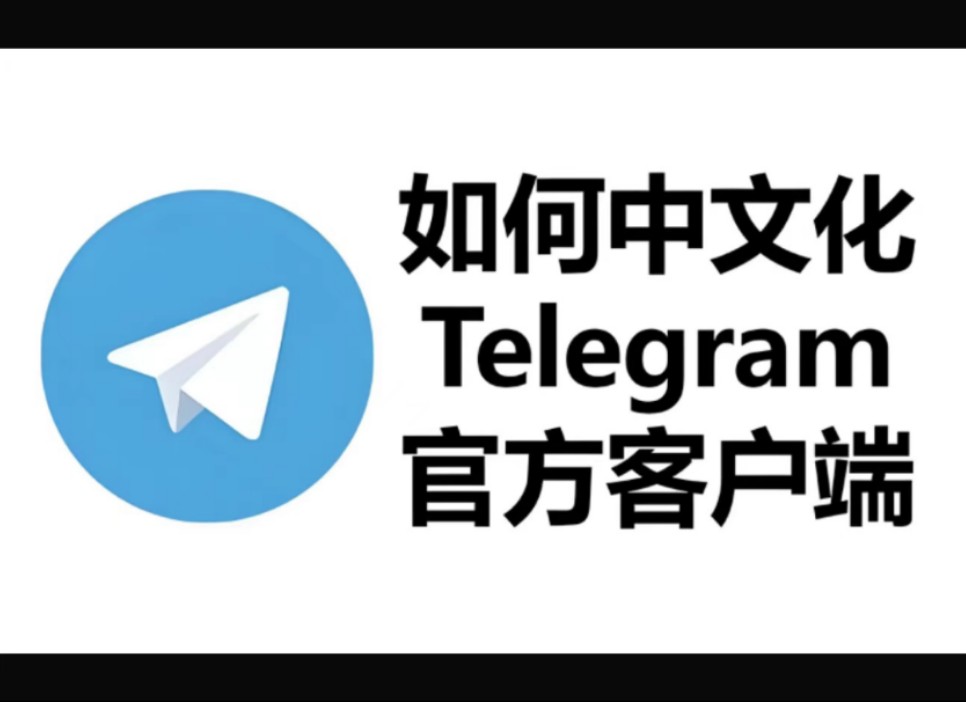 如何中文化
Telegram
官方客户端